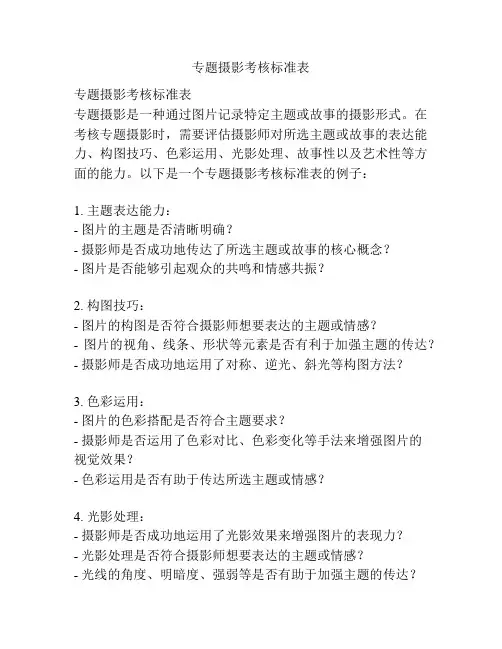 专题摄影考核标准表

专题摄影考核标准表
专题摄影是一种通过图片记录特定主题或故事的摄影形式。在考核专题摄影时，需要评估摄影师对所选主题或故事的表达能力、构图技巧、色彩运用、光影处理、故事性以及艺术性等方面的能力。以下是一个专题摄影考核标准表的例子：

1. 主题表达能力：
- 图片的主题是否清晰明确？
- 摄影师是否成功地传达了所选主题或故事的核心概念？
- 图片是否能够引起观众的共鸣和情感共振？

2. 构图技巧：
- 图片的构图是否符合摄影师想要表达的主题或情感？
- 图片的视角、线条、形状等元素是否有利于加强主题的传达？
- 摄影师是否成功地运用了对称、逆光、斜光等构图方法？

3. 色彩运用：
- 图片的色彩搭配是否符合主题要求？
- 摄影师是否运用了色彩对比、色彩变化等手法来增强图片的视觉效果？
- 色彩运用是否有助于传达所选主题或情感？

4. 光影处理：
- 摄影师是否成功地运用了光影效果来增强图片的表现力？
- 光影处理是否符合摄影师想要表达的主题或情感？
- 光线的角度、明暗度、强弱等是否有助于加强主题的传达？